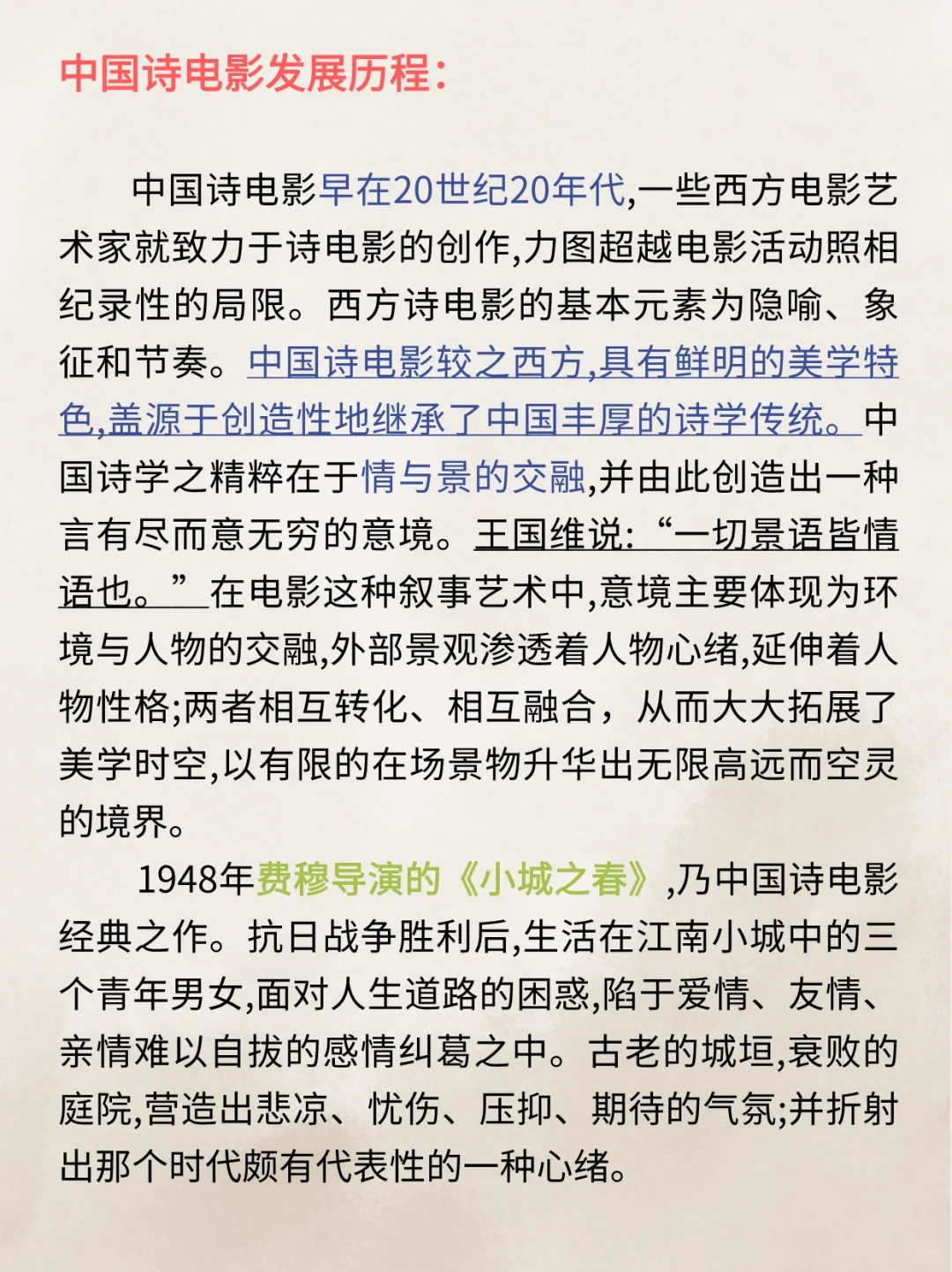 中国诗电影发展历程：

中国诗电影早在20世纪20年代,一些西方电影艺术家就致力于诗电影的创作,力图超越电影活动照相纪录性的局限。西方诗电影的基本元素为隐喻、象征和节奏。中国诗电影较之西方,具有鲜明的美学特色,盖源于创造性地继承了中国丰厚的诗学传统。中国诗学之精粹在于情与景的交融,并由此创造出一种言有尽而意无穷的意境。王国维说:“一切景语皆情语也。”在电影这种叙事艺术中,意境主要体现为环境与人物的交融,外部景观渗透着人物心绪,延伸着人物性格;两者相互转化、相互融合，从而大大拓展了美学时空,以有限的在场景物升华出无限高远而空灵的境界。

1948年费穆导演的《小城之春》,乃中国诗电影经典之作。抗日战争胜利后,生活在江南小城中的三个青年男女,面对人生道路的困惑,陷于爱情、友情、亲情难以自拔的感情纠葛之中。古老的城垣,衰败的庭院,营造出悲凉、忧伤、压抑、期待的气氛;并折射出那个时代颇有代表性的一种心绪。